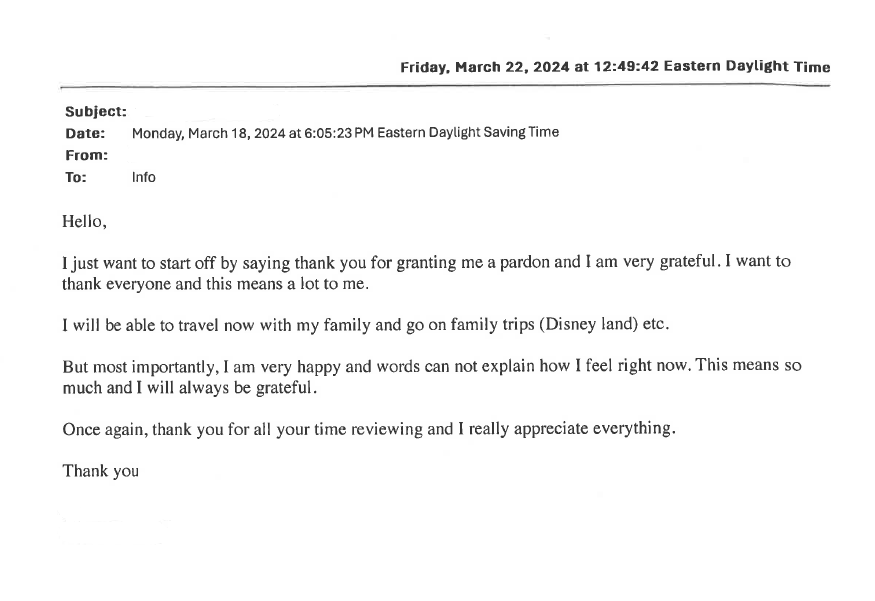 Friday, March 22, 2024 at 12:49:42 Eastern Daylight Time

Subject:
Date: Monday, March 18, 2024 at 6:05:23 PM Eastern Daylight Saving Time
From:
To: Info

Hello,

I just want to start off by saying thank you for granting me a pardon and I am very grateful. I want to thank everyone and this means a lot to me.

I will be able to travel now with my family and go on family trips (Disney land) etc.

But most importantly, I am very happy and words can not explain how I feel right now. This means so much and I will always be grateful.

Once again, thank you for all your time reviewing and I really appreciate everything.

Thank you